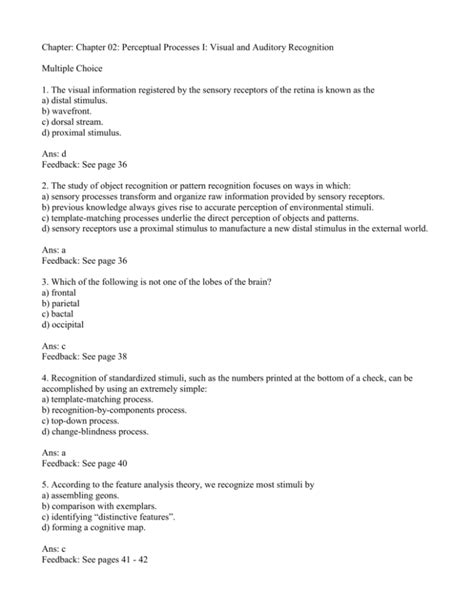 Chapter: Chapter 02: Perceptual Processes I: Visual and Auditory Recognition

Multiple Choice

1. The visual information registered by the sensory receptors of the retina is known as the
a) distal stimulus.
b) wavefront.
c) dorsal stream.
d) proximal stimulus.

Ans: d
Feedback: See page 36

2. The study of object recognition or pattern recognition focuses on ways in which:
a) sensory processes transform and organize raw information provided by sensory receptors.
b) previous knowledge always gives rise to accurate perception of environmental stimuli.
c) template-matching processes underlie the direct perception of objects and patterns.
d) sensory receptors use a proximal stimulus to manufacture a new distal stimulus in the external world.

Ans: a
Feedback: See page 36

3. Which of the following is not one of the lobes of the brain?
a) frontal
b) parietal
c) bactal
d) occipital

Ans: c
Feedback: See page 38

4. Recognition of standardized stimuli, such as the numbers printed at the bottom of a check, can be accomplished by using an extremely simple:
a) template-matching process.
b) recognition-by-components process.
c) top-down process.
d) change-blindness process.

Ans: a
Feedback: See page 40

5. According to the feature analysis theory, we recognize most stimuli by
a) assembling geons.
b) comparison with exemplars.
c) identifying "distinctive features".
d) forming a cognitive map.

Ans: c
Feedback: See pages 41 - 42